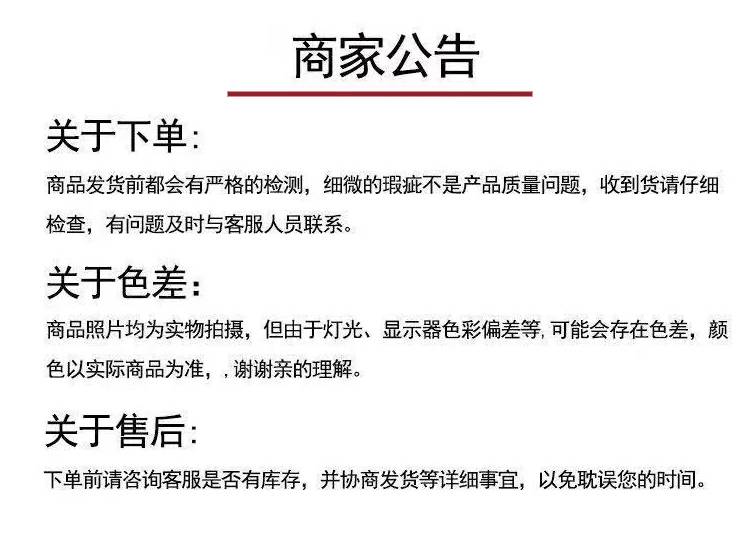 商家公告

关于下单:

商品发货前都会有严格的检测，细微的瑕疵不是产品质量问题，收到货请仔细检查，有问题及时与客服人员联系。

关于色差:

商品照片均为实物拍摄，但由于灯光、显示器色彩偏差等,可能会存在色差，颜色以实际商品为准，,谢谢亲的理解。

关于售后:

下单前请咨询客服是否有库存，并协商发货等详细事宜，以免耽误您的时间。